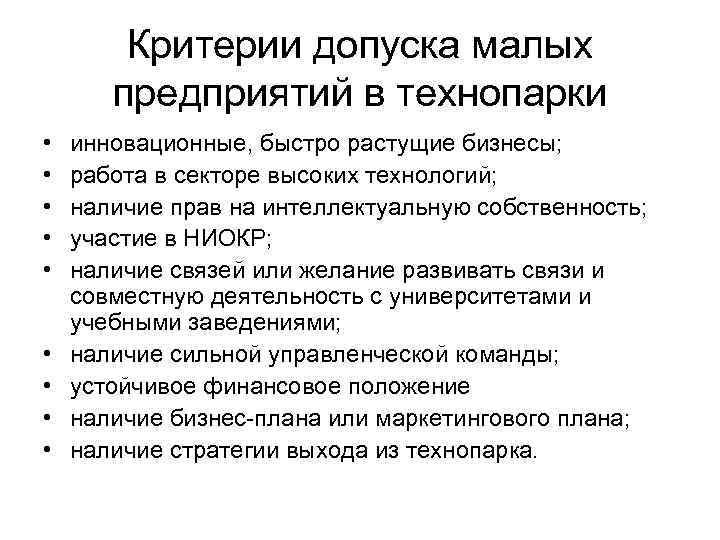 Критерии допуска малых предприятий в технопарки

• инновационные, быстро растущие бизнесы;
• работа в секторе высоких технологий;
• наличие прав на интеллектуальную собственность;
• участие в НИОКР;
• наличие связей или желание развивать связи и совместную деятельность с университетами и учебными заведениями;
• наличие сильной управленческой команды;
• устойчивое финансовое положение
• наличие бизнес-плана или маркетингового плана;
• наличие стратегии выхода из технопарка.